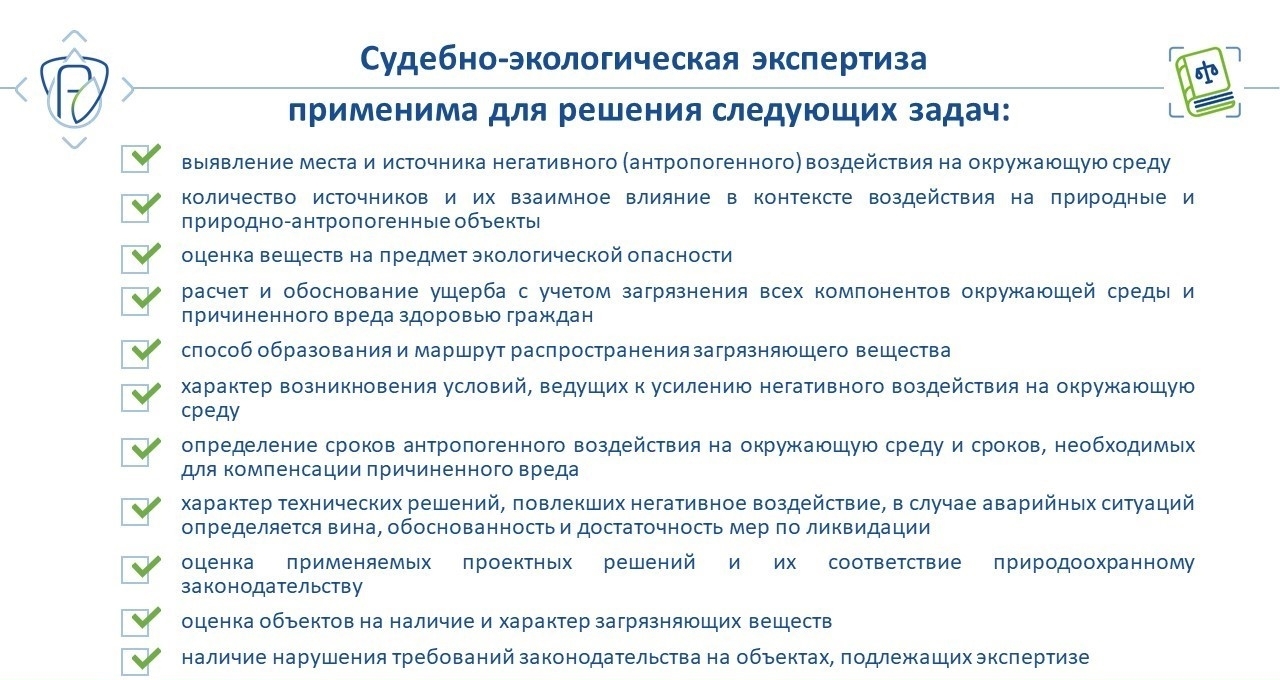 Судебно-экологическая экспертиза
применима для решения следующих задач:

выявление места и источника негативного (антропогенного) воздействия на окружающую среду

количество источников и их взаимное влияние в контексте воздействия на природные и природно-антропогенные объекты

оценка веществ на предмет экологической опасности

расчет и обоснование ущерба с учетом загрязнения всех компонентов окружающей среды и причиненного вреда здоровью граждан

способ образования и маршрут распространения загрязняющего вещества

характер возникновения условий, ведущих к усилению негативного воздействия на окружающую среду

определение сроков антропогенного воздействия на окружающую среду и сроков, необходимых для компенсации причиненного вреда

характер технических решений, повлекших негативное воздействие, в случае аварийных ситуаций определяется вина, обоснованность и достаточность мер по ликвидации

оценка применяемых проектных решений и их соответствие природоохранному законодательству

оценка объектов на наличие и характер загрязняющих веществ

наличие нарушения требований законодательства на объектах, подлежащих экспертизе